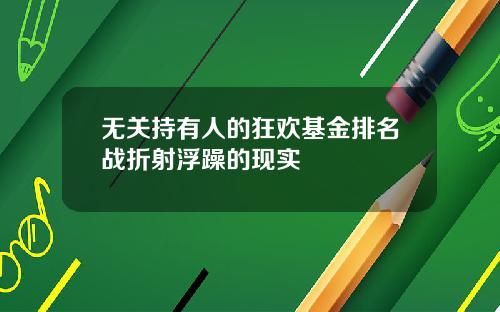 无关持有人的狂欢基金排名战折射浮躁的现实